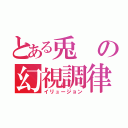 とある兎の幻視調律
イリュージョン